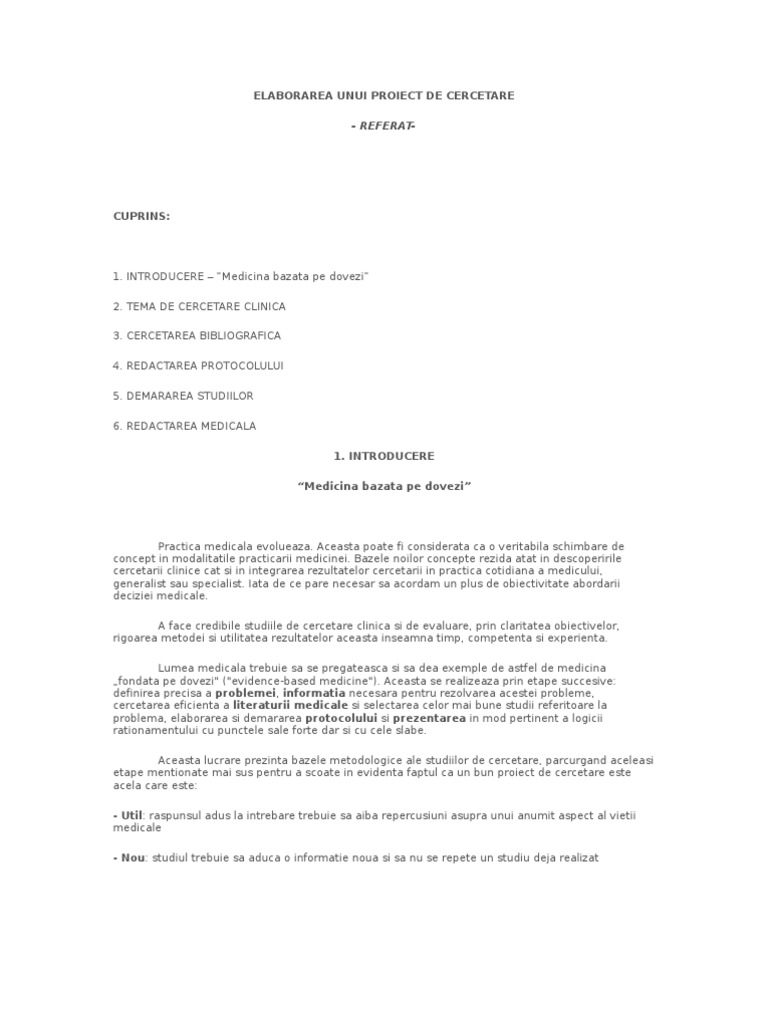 ELABORAREA UNUI PROIECT DE CERCETARE

- REFERAT-

CUPRINS:

1. INTRODUCERE – "Medicina bazata pe dovezi"

2. TEMA DE CERCETARE CLINICA

3. CERCETAREA BIBLIOGRAFICA

4. REDACTAREA PROTOCOLULUI

5. DEMARAREA STUDIILOR

6. REDACTAREA MEDICALA

1. INTRODUCERE

"Medicina bazata pe dovezi"

Practica medicala evolueaza. Aceasta poate fi considerata ca o veritabila schimbare de concept in modalitatile practicarii medicinei. Bazele noilor concepte rezida atat in descoperirile cercetarii clinice cat si in integrarea rezultatelor cercetarii in practica cotidiana a medicului, generalist sau specialist. Iata de ce pare necesar sa acordam un plus de obiectivitate abordarii deciziei medicale.

A face credibile studiile de cercetare clinica si de evaluare, prin claritatea obiectivelor, rigoarea metodei si utilitatea rezultatelor aceasta inseamna timp, competenta si experienta.

Lumea medicala trebuie sa se pregateasca si sa dea exemple de astfel de medicina „fondata pe dovezi" ("evidence-based medicine"). Aceasta se realizeaza prin etape succesive: definirea precisa a problemei, informatia necesara pentru rezolvarea acestei probleme, cercetarea eficienta a literaturii medicale si selectarea celor mai bune studii referitoare la problema, elaborarea si demararea protocolului si prezentarea in mod pertinent a logicii rationamentului cu punctele sale forte dar si cu cele slabe.

Aceasta lucrare prezinta bazele metodologice ale studiilor de cercetare, parcurgand aceleasi etape mentionate mai sus pentru a scoate in evidenta faptul ca un bun proiect de cercetare este acela care este:

- Util: raspunsul adus la intrebare trebuie sa aiba repercusiuni asupra unui anumit aspect al vietii medicale

- Nou: studiul trebuie sa aduca o informatie noua si sa nu se repete un studiu deja realizat